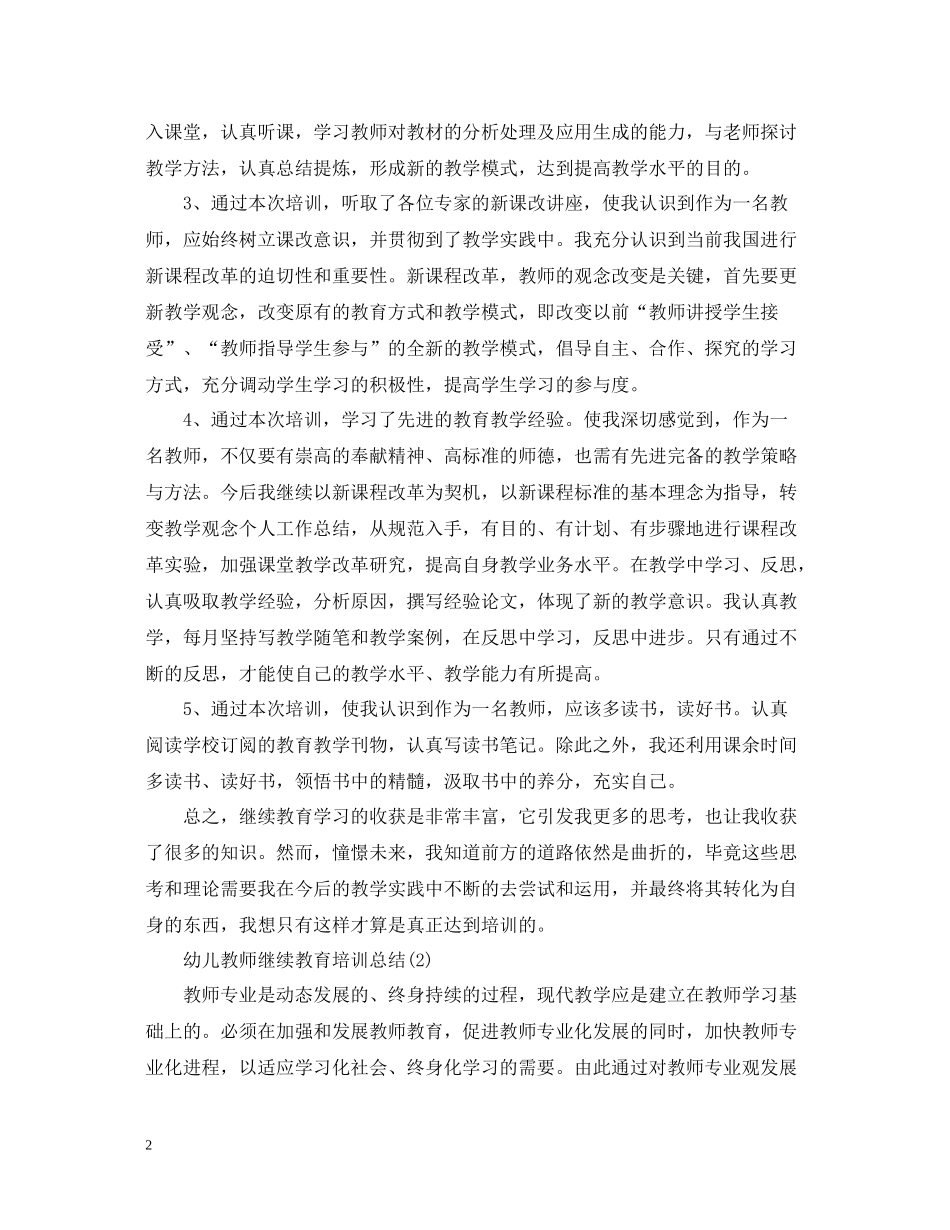 入课堂，认真听课，学习教师对教材的分析处理及应用生成的能力，与老师探讨教学方法，认真总结提炼，形成新的教学模式，达到提高教学水平的目的。

3、通过本次培训，听取了各位专家的新课改讲座，使我认识到作为一名教师，应始终树立课改意识，并贯彻到了教学实践中。我充分认识到当前我国进行新课程改革的迫切性和重要性。新课程改革，教师的观念改变是关键，首先要更新教学观念，改变原有的教育方式和教学模式，即改变以前“教师讲授学生接受”、“教师指导学生参与”的全新的教学模式，倡导自主、合作、探究的学习方式，充分调动学生学习的积极性，提高学生学习的参与度。

4、通过本次培训，学习了先进的教育教学经验。使我深切感觉到，作为一名教师，不仅要有崇高的奉献精神、高标准的师德，也需有先进完备的教学策略与方法。今后我继续以新课程改革为契机，以新课程标准的基本理念为指导，转变教学观念个人工作总结，从规范入手，有目的、有计划、有步骤地进行课程改革实验，加强课堂教学改革研究，提高自身教学业务水平。在教学中学习、反思，认真吸取教学经验，分析原因，撰写经验论文，体现了新的教学意识。我认真教学，每月坚持写教学随笔和教学案例，在反思中学习，反思中进步。只有通过不断的反思，才能使自己的教学水平、教学能力有所提高。

5、通过本次培训，使我认识到作为一名教师，应该多读书，读好书。认真阅读学校订阅的教育教学刊物，认真写读书笔记。除此之外，我还利用课余时间多读书、读好书，领悟书中的精髓，汲取书中的养分，充实自己。

总之，继续教育学习的收获是非常丰富，它引发我更多的思考，也让我收获了很多的知识。然而，憧憬未来，我知道前方的道路依然是曲折的，毕竟这些思考和理论需要我在今后的教学实践中不断的去尝试和运用，并最终将其转化为自身的东西，我想只有这样才算是真正达到培训的。

幼儿教师继续教育培训总结(2)

教师专业是动态发展的、终身持续的过程，现代教学应是建立在教师学习基础上的。必须在加强和发展教师教育，促进教师专业化发展的同时，加快教师专业化进程，以适应学习化社会、终身化学习的需要。由此通过对教师专业观发展

2